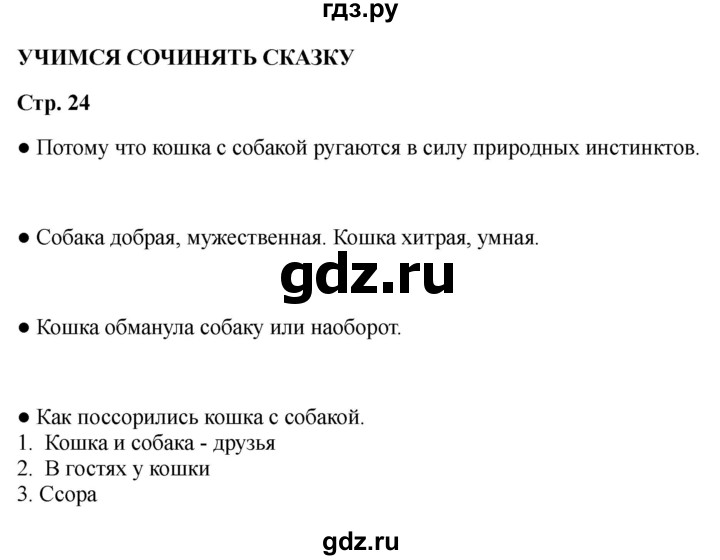 гдз.ру

УЧИМСЯ СОЧИНЯТЬ СКАЗКУ

Стр. 24

● Потому что кошка с собакой ругаются в силу природных инстинктов.

● Собака добрая, мужественная. Кошка хитрая, умная.

gdz.ru

● Кошка обманула собаку или наоборот.

● Как поссорились кошка с собакой.
1. Кошка и собака - друзья
2. В гостях у кошки
3. Ссора

gdz.ru